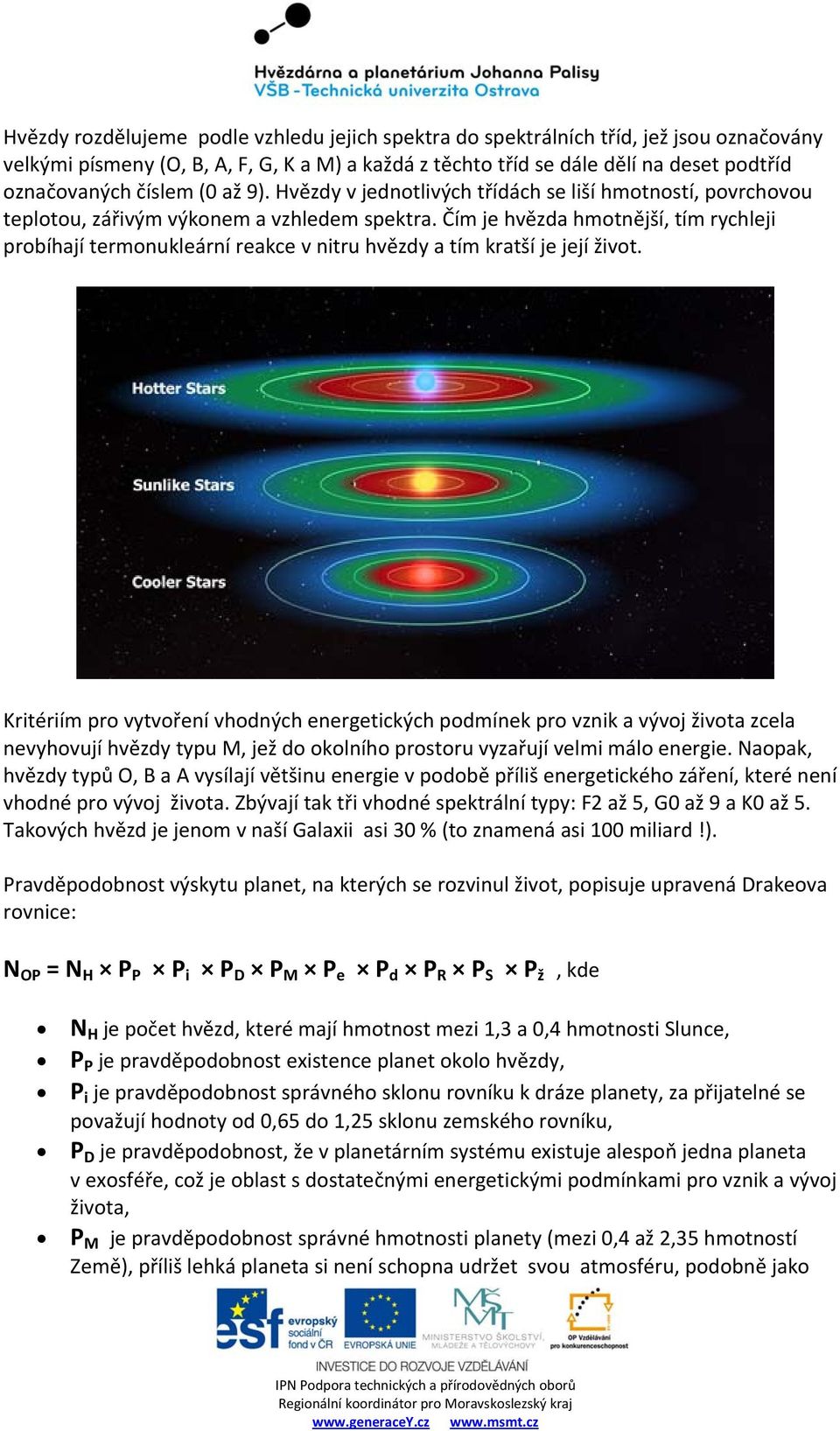 Hvězdárna a planetárium Johanna Palisy
VŠB - Technická univerzita Ostrava

Hvězdy rozdělujeme podle vzhledu jejich spektra do spektrálních tříd, jež jsou označovány velkými písmeny (O, B, A, F, G, K a M) a každá z těchto tříd se dále dělí na deset podtříd označovaných číslem (0 až 9). Hvězdy v jednotlivých třídách se liší hmotností, povrchovou teplotou, zářivým výkonem a vzhledem spektra. Čím je hvězda hmotnější, tím rychleji probíhají termonukleární reakce v nitru hvězdy a tím kratší je její život.

Hotter Stars

Sunlike Stars

Cooler Stars

Kritériím pro vytvoření vhodných energetických podmínek pro vznik a vývoj života zcela nevyhovují hvězdy typu M, jež do okolního prostoru vyzařují velmi málo energie. Naopak, hvězdy typů O, B a A vysílají většinu energie v podobě příliš energetického záření, které není vhodné pro vývoj života. Zbývají tak tři vhodné spektrální typy: F2 až 5, G0 až 9 a K0 až 5. Takových hvězd je jenom v naší Galaxii asi 30 % (to znamená asi 100 miliard !).

Pravděpodobnost výskytu planet, na kterých se rozvinul život, popisuje upravená Drakeova rovnice:

$N_{OP} = N_H \times P_P \times P_i \times P_D \times P_M \times P_e \times P_d \times P_R \times P_S \times P_ž$ , kde

• $N_H$ je počet hvězd, které mají hmotnost mezi 1,3 a 0,4 hmotnosti Slunce,
• $P_P$ je pravděpodobnost existence planet okolo hvězdy,
• $P_i$ je pravděpodobnost správného sklonu rovníku k dráze planety, za přijatelné se považují hodnoty od 0,65 do 1,25 sklonu zemského rovníku,
• $P_D$ je pravděpodobnost, že v planetárním systému existuje alespoň jedna planeta v exosféře, což je oblast s dostatečnými energetickými podmínkami pro vznik a vývoj života,
• $P_M$ je pravděpodobnost správné hmotnosti planety (mezi 0,4 až 2,35 hmotností Země), příliš lehká planeta si není schopna udržet svou atmosféru, podobně jako

esf evropský sociální fond v ČR
EVROPSKÁ UNIE
MINISTERSTVO ŠKOLSTVÍ, MLÁDEŽE A TĚLOVÝCHOVY
OP Vzdělávání pro konkurenceschopnost
INVESTICE DO ROZVOJE VZDĚLÁVÁNÍ
IPN Podpora technických a přírodovědných oborů
Regionální koordinátor pro Moravskoslezský kraj
www.generaceY.cz www.msmt.cz